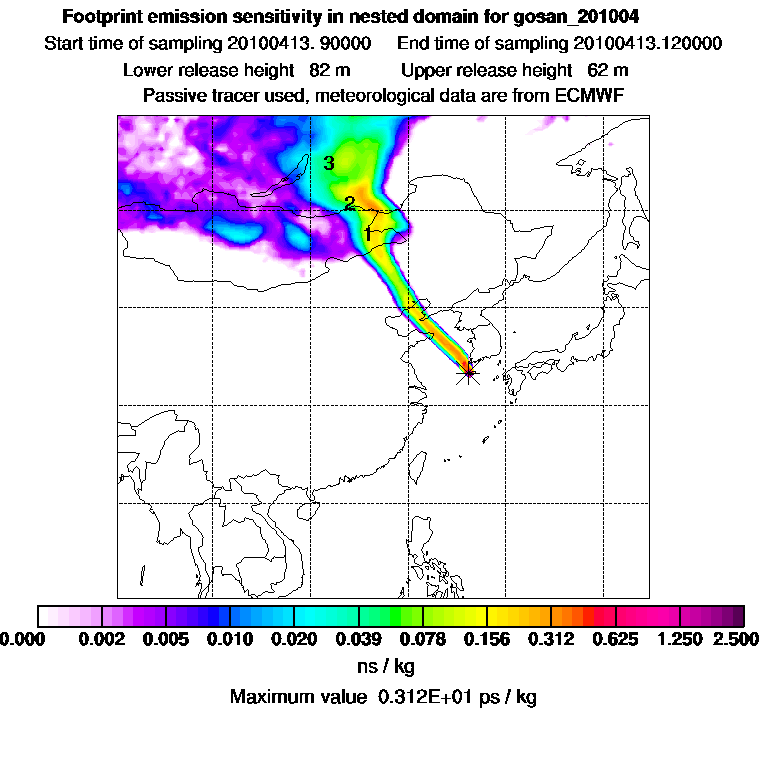 Footprint emission sensitivity in nested domain for gosan_201004

Start time of sampling 20100413. 90000     End time of sampling 20100413.120000

Lower release height 82 m     Upper release height 62 m

Passive tracer used, meteorological data are from ECMWF

3

2

1

0.000 0.002 0.005 0.010 0.020 0.039 0.078 0.156 0.312 0.625 1.250 2.500

ns / kg

Maximum value 0.312E+01 ps / kg